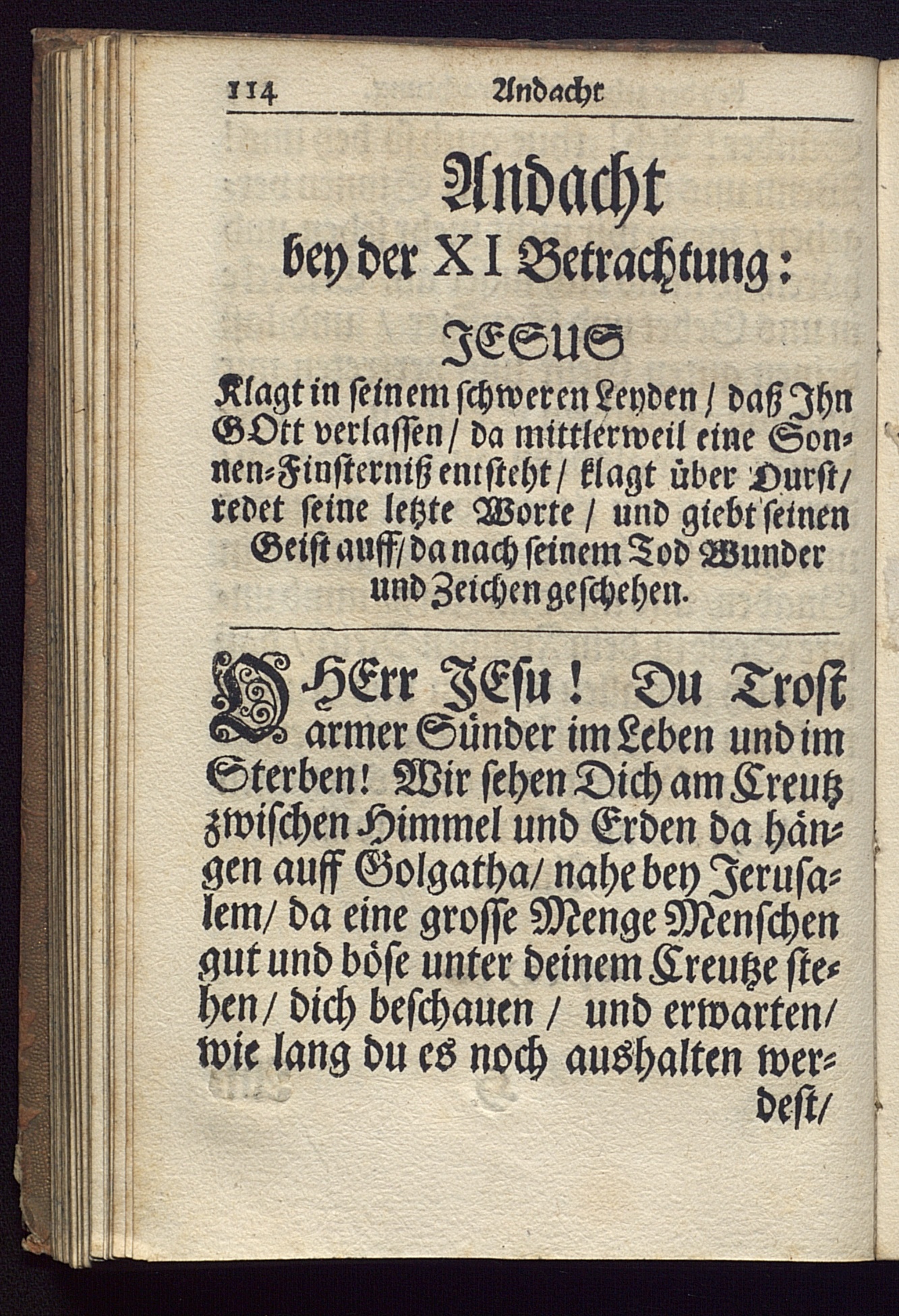 114 Andacht

Andacht
bey der XI Betrachtung:
JESUS
Klagt in seinem schweren Leyden / daß Ihn GOtt verlassen / da mittlerweil eine Sonnen-Finsterniß entsteht / klagt über Durst / redet seine letzte Worte / und giebt seinen Geist auff / da nach seinem Tod Wunder und Zeichen geschehen.

O HErr JEsu! Du Trost armer Sünder im Leben und im Sterben! Wir sehen Dich am Creutz zwischen Himmel und Erden da hängen auff Golgatha / nahe bey Jerusalem / da eine grosse Menge Menschen gut und böse unter deinem Creutze stehen / dich beschauen / und erwarten / wie lang du es noch aushalten werdest /